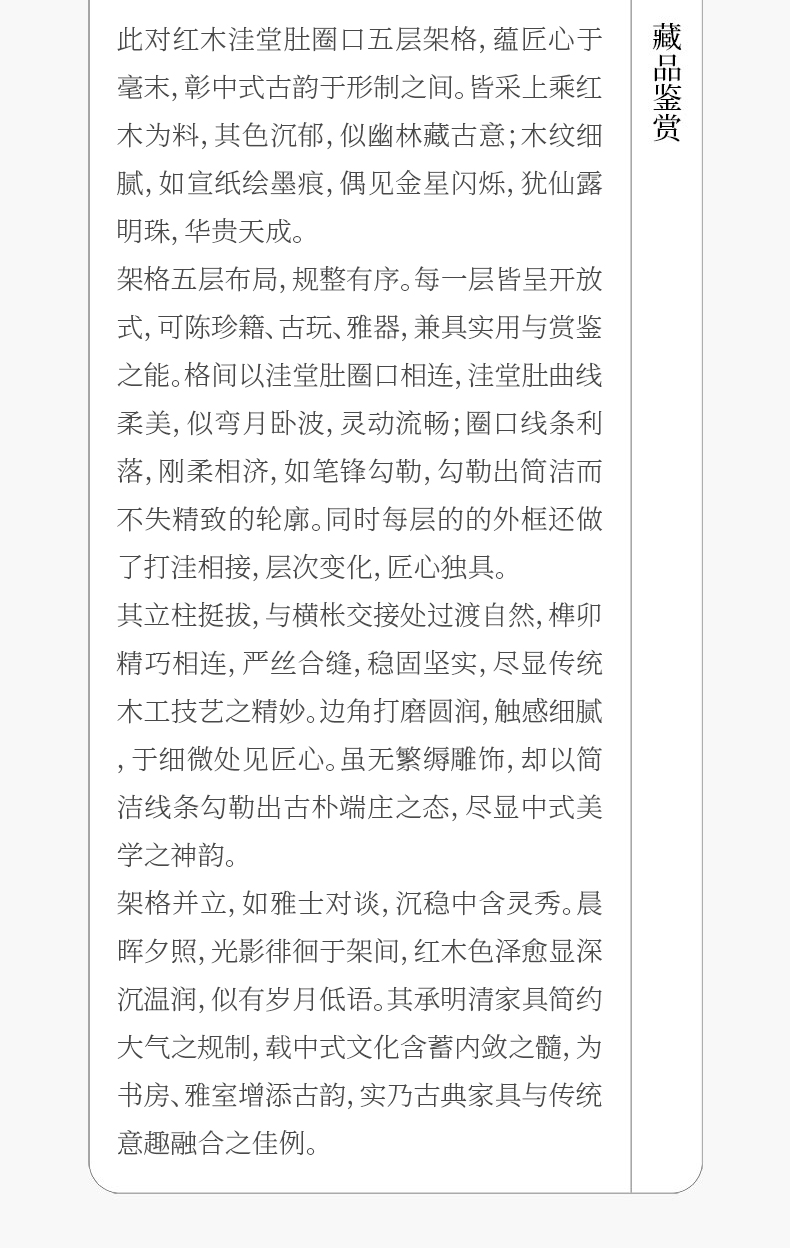 此对红木洼堂肚圈口五层架格，蕴匠心于毫末，彰中式古韵于形制之间。皆采上乘红木为料，其色沉郁，似幽林藏古意；木纹细腻，如宣纸绘墨痕，偶见金星闪烁，犹仙露明珠，华贵天成。

架格五层布局，规整有序。每一层皆呈开放式，可陈珍籍、古玩、雅器，兼具实用与赏鉴之能。格间以洼堂肚圈口相连，洼堂肚曲线柔美，似弯月卧波，灵动流畅；圈口线条利落，刚柔相济，如笔锋勾勒，勾勒出简洁而不失精致的轮廓。同时每层的的外框还做了打洼相接，层次变化，匠心独具。

其立柱挺拔，与横枨交接处过渡自然，榫卯精巧相连，严丝合缝，稳固坚实，尽显传统木工技艺之精妙。边角打磨圆润，触感细腻，于细微处见匠心。虽无繁缛雕饰，却以简洁线条勾勒出古朴端庄之态，尽显中式美学之神韵。

架格并立，如雅士对谈，沉稳中含灵秀。晨晖夕照，光影徘徊于架间，红木色泽愈显深沉温润，似有岁月低语。其承明清家具简约大气之规制，载中式文化含蓄内敛之髓，为书房、雅室增添古韵，实乃古典家具与传统意趣融合之佳例。

藏品鉴赏